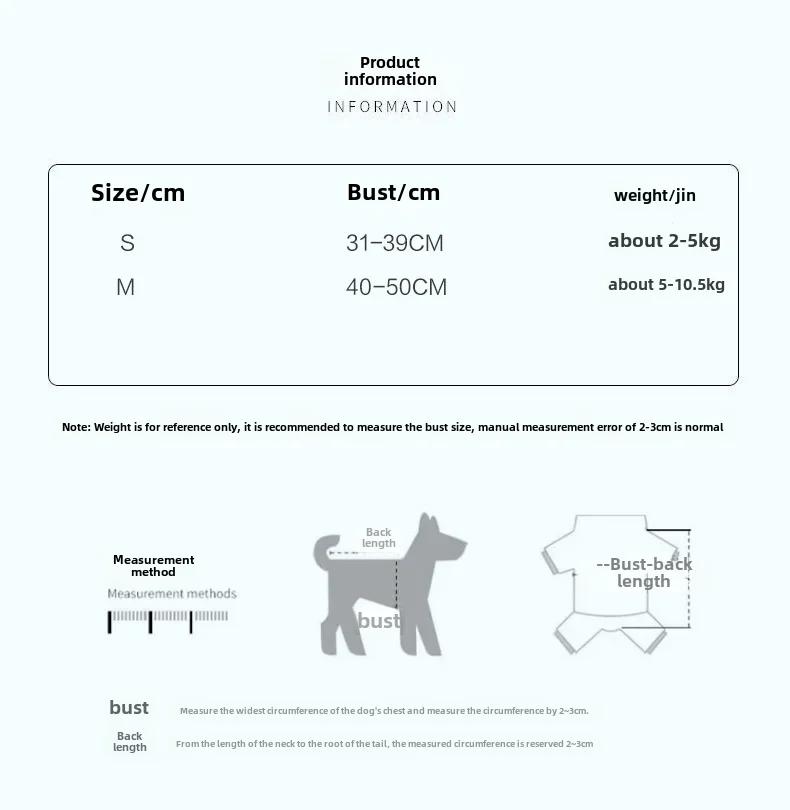 Product information

INFORMATION

| Size/cm | Bust/cm | weight/jin |
|---|---|---|
| S | 31–39CM | about 2-5kg |
| M | 40–50CM | about 5-10.5kg |

Note: Weight is for reference only, it is recommended to measure the bust size, manual measurement error of 2-3cm is normal

Measurement method

Measurement methods

Back length

bust

--Bust-back length

bust Measure the widest circumference of the dog's chest and measure the circumference by 2~3cm.

Back length From the length of the neck to the root of the tail, the measured circumference is reserved 2~3cm